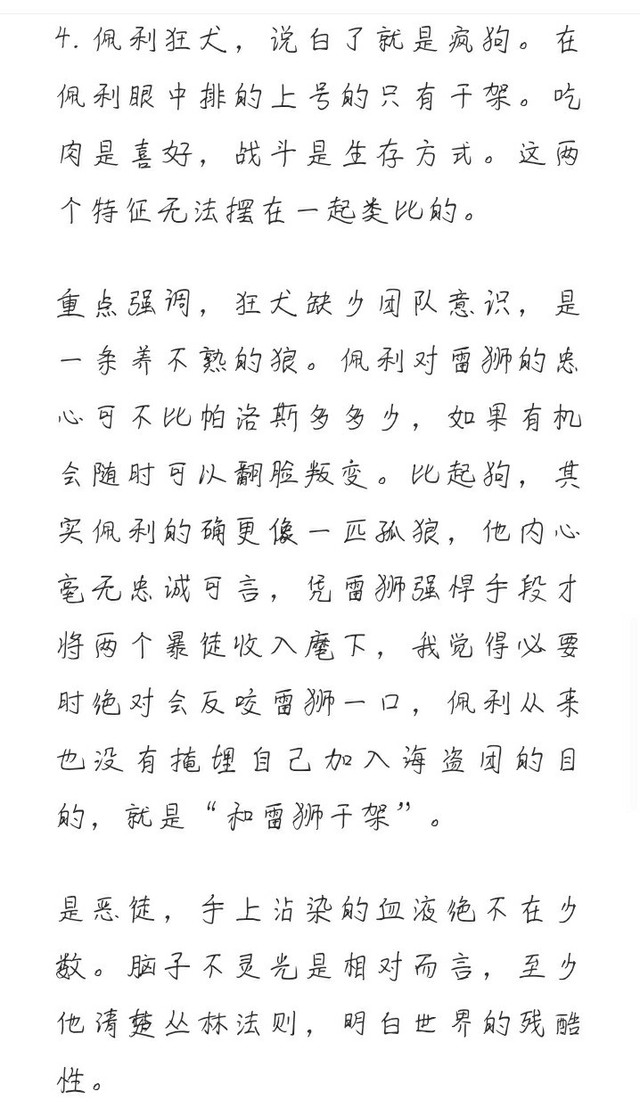 4. 佩利狂犬，说白了就是疯狗。在佩利眼中排的上号的只有干架。吃肉是喜好，战斗是生存方式。这两个特征无法摆在一起类比的。

重点强调，狂犬缺少团队意识，是一条养不熟的狼。佩利对雷狮的忠心可不比帕洛斯多多少，如果有机会随时可以翻脸叛变。比起狗，其实佩利的确更像一匹孤狼，他内心毫无忠诚可言，凭雷狮强悍手段才将两个暴徒收入麾下，我觉得必要时绝对会反咬雷狮一口，佩利从来也没有掩埋自己加入海盗团的目的，就是“和雷狮干架”。

是恶徒，手上沾染的血液绝不在少数。脑子不灵光是相对而言，至少他清楚丛林法则，明白世界的残酷性。